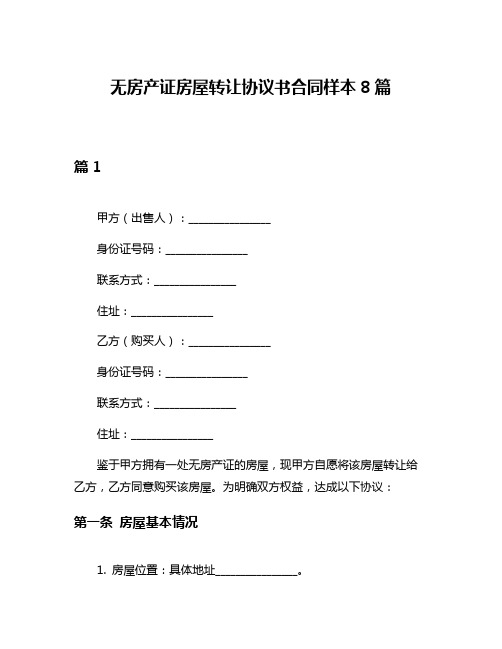 无房产证房屋转让协议书合同样本 8 篇

篇 1

甲方（出售人）：________________

身份证号码：________________

联系方式：________________

住址：________________

乙方（购买人）：________________

身份证号码：________________

联系方式：________________

住址：________________

鉴于甲方拥有一处无房产证的房屋，现甲方自愿将该房屋转让给乙方，乙方同意购买该房屋。为明确双方权益，达成以下协议：

第一条 房屋基本情况

1. 房屋位置：具体地址________________。